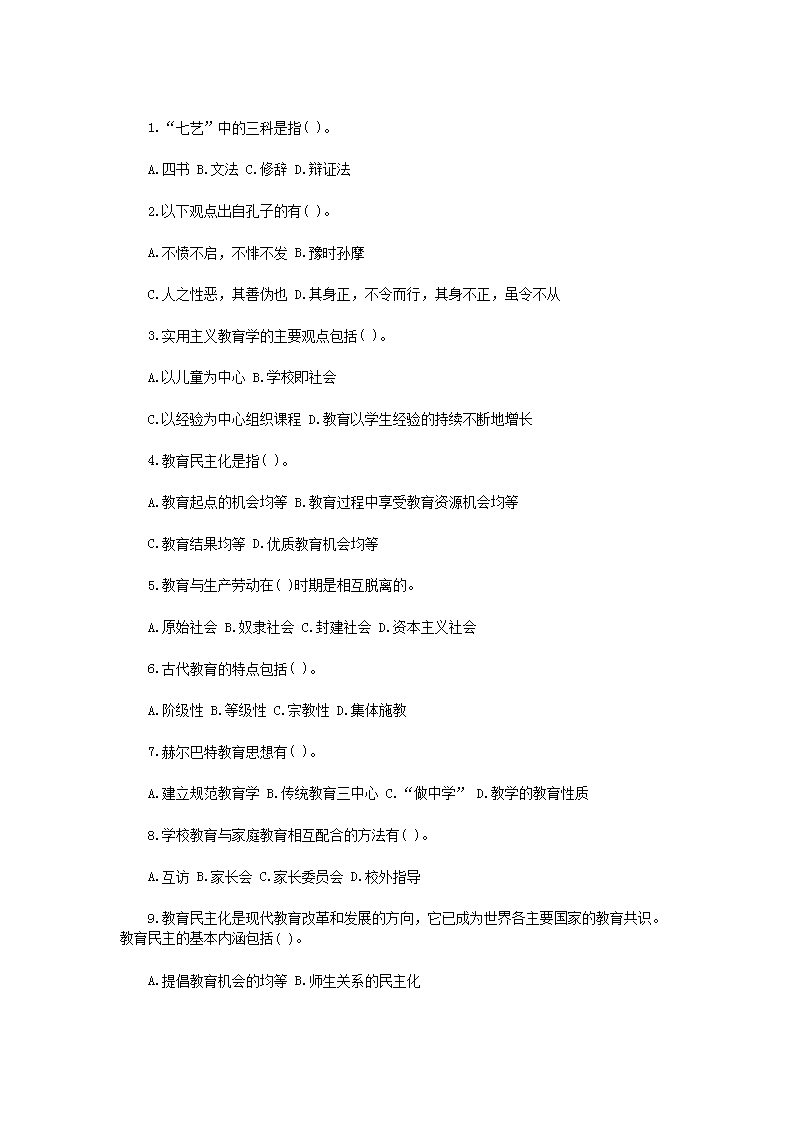 1.“七艺”中的三科是指( )。

A.四书 B.文法 C.修辞 D.辩证法

2.以下观点出自孔子的有( )。

A.不愤不启，不悱不发 B.豫时孙摩

C.人之性恶，其善伪也 D.其身正，不令而行，其身不正，虽令不从

3.实用主义教育学的主要观点包括( )。

A.以儿童为中心 B.学校即社会

C.以经验为中心组织课程 D.教育以学生经验的持续不断地增长

4.教育民主化是指( )。

A.教育起点的机会均等 B.教育过程中享受教育资源机会均等

C.教育结果均等 D.优质教育机会均等

5.教育与生产劳动在( )时期是相互脱离的。

A.原始社会 B.奴隶社会 C.封建社会 D.资本主义社会

6.古代教育的特点包括( )。

A.阶级性 B.等级性 C.宗教性 D.集体施教

7.赫尔巴特教育思想有( )。

A.建立规范教育学 B.传统教育三中心 C.“做中学” D.教学的教育性质

8.学校教育与家庭教育相互配合的方法有( )。

A.互访 B.家长会 C.家长委员会 D.校外指导

9.教育民主化是现代教育改革和发展的方向，它已成为世界各主要国家的教育共识。教育民主的基本内涵包括( )。

A.提倡教育机会的均等 B.师生关系的民主化